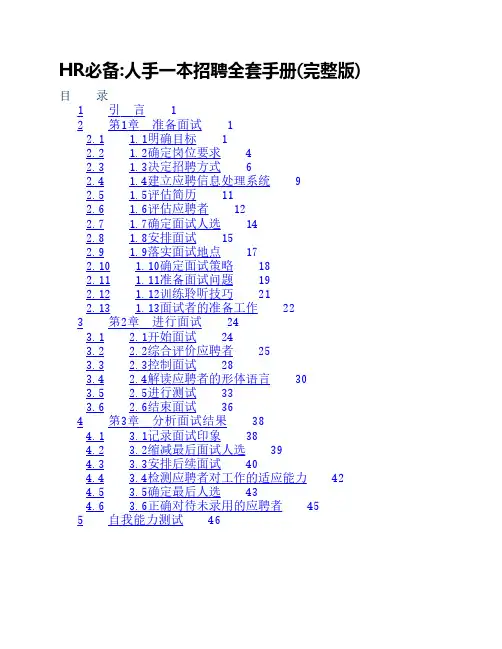 HR必备:人手一本招聘全套手册(完整版)

目 录

1 引 言 1
2 第1章 准备面试 1
2.1 1.1明确目标 1
2.2 1.2确定岗位要求 4
2.3 1.3决定招聘方式 6
2.4 1.4建立应聘信息处理系统 9
2.5 1.5评估简历 11
2.6 1.6评估应聘者 12
2.7 1.7确定面试人选 14
2.8 1.8安排面试 15
2.9 1.9落实面试地点 17
2.10 1.10确定面试策略 18
2.11 1.11准备面试问题 19
2.12 1.12训练聆听技巧 21
2.13 1.13面试者的准备工作 22
3 第2章 进行面试 24
3.1 2.1开始面试 24
3.2 2.2综合评价应聘者 25
3.3 2.3控制面试 28
3.4 2.4解读应聘者的形体语言 30
3.5 2.5进行测试 33
3.6 2.6结束面试 36
4 第3章 分析面试结果 38
4.1 3.1记录面试印象 38
4.2 3.2缩减最后面试人选 39
4.3 3.3安排后续面试 40
4.4 3.4检测应聘者对工作的适应能力 42
4.5 3.5确定最后人选 43
4.6 3.6正确对待未录用的应聘者 45
5 自我能力测试 46